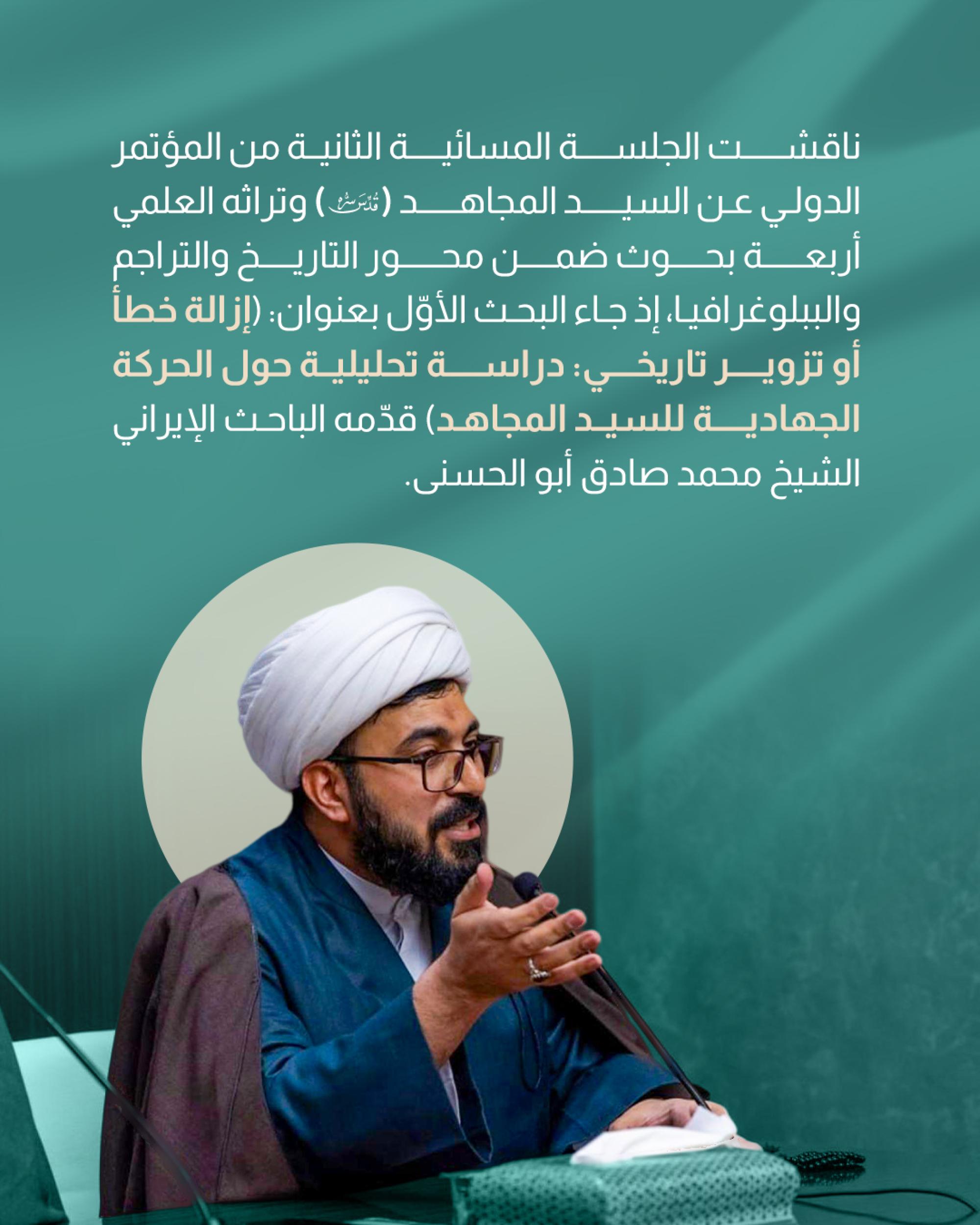 ناقشت الجلسة المسائية الثانية من المؤتمر الدولي عن السيد المجاهد (قدس سره) وتراثه العلمي أربعة بحوث ضمن محور التاريخ والتراجم والببلوغرافيا، إذ جاء البحث الأوّل بعنوان: (إزالة خطأ أو تزوير تاريخي: دراسة تحليلية حول الحركة الجهادية للسيد المجاهد) قدّمه الباحث الإيراني الشيخ محمد صادق أبو الحسنى.